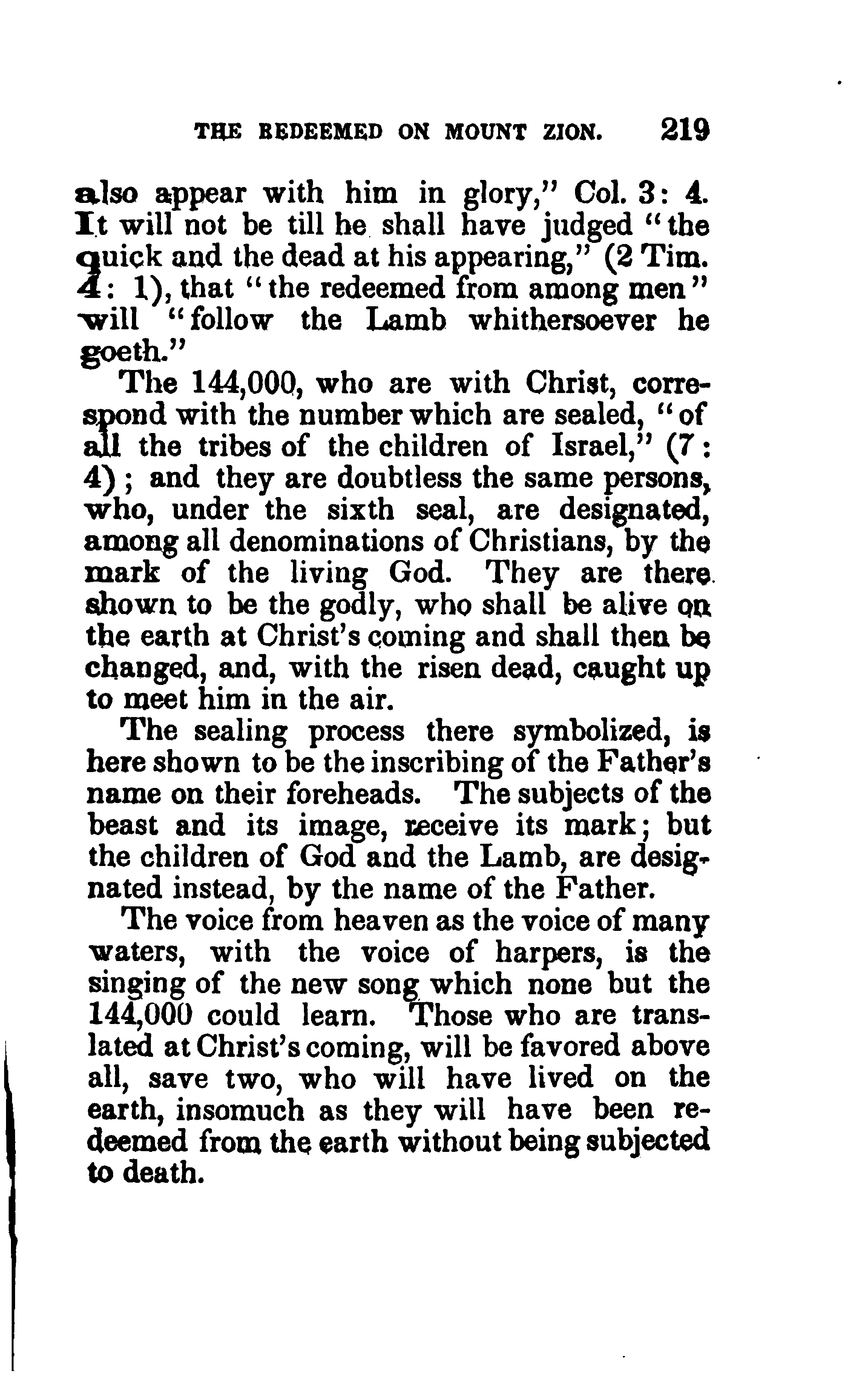 THE REDEEMED ON MOUNT ZION. 219

also appear with him in glory," Col. 3: 4. It will not be till he shall have judged "the quick and the dead at his appearing," (2 Tim. 4: 1), that "the redeemed from among men" will "follow the Lamb whithersoever he goeth."

The 144,000, who are with Christ, correspond with the number which are sealed, "of all the tribes of the children of Israel," (7: 4); and they are doubtless the same persons, who, under the sixth seal, are designated, among all denominations of Christians, by the mark of the living God. They are there shown to be the godly, who shall be alive on the earth at Christ's coming and shall then be changed, and, with the risen dead, caught up to meet him in the air.

The sealing process there symbolized, is here shown to be the inscribing of the Father's name on their foreheads. The subjects of the beast and its image, receive its mark; but the children of God and the Lamb, are designated instead, by the name of the Father.

The voice from heaven as the voice of many waters, with the voice of harpers, is the singing of the new song which none but the 144,000 could learn. Those who are translated at Christ's coming, will be favored above all, save two, who will have lived on the earth, insomuch as they will have been redeemed from the earth without being subjected to death.